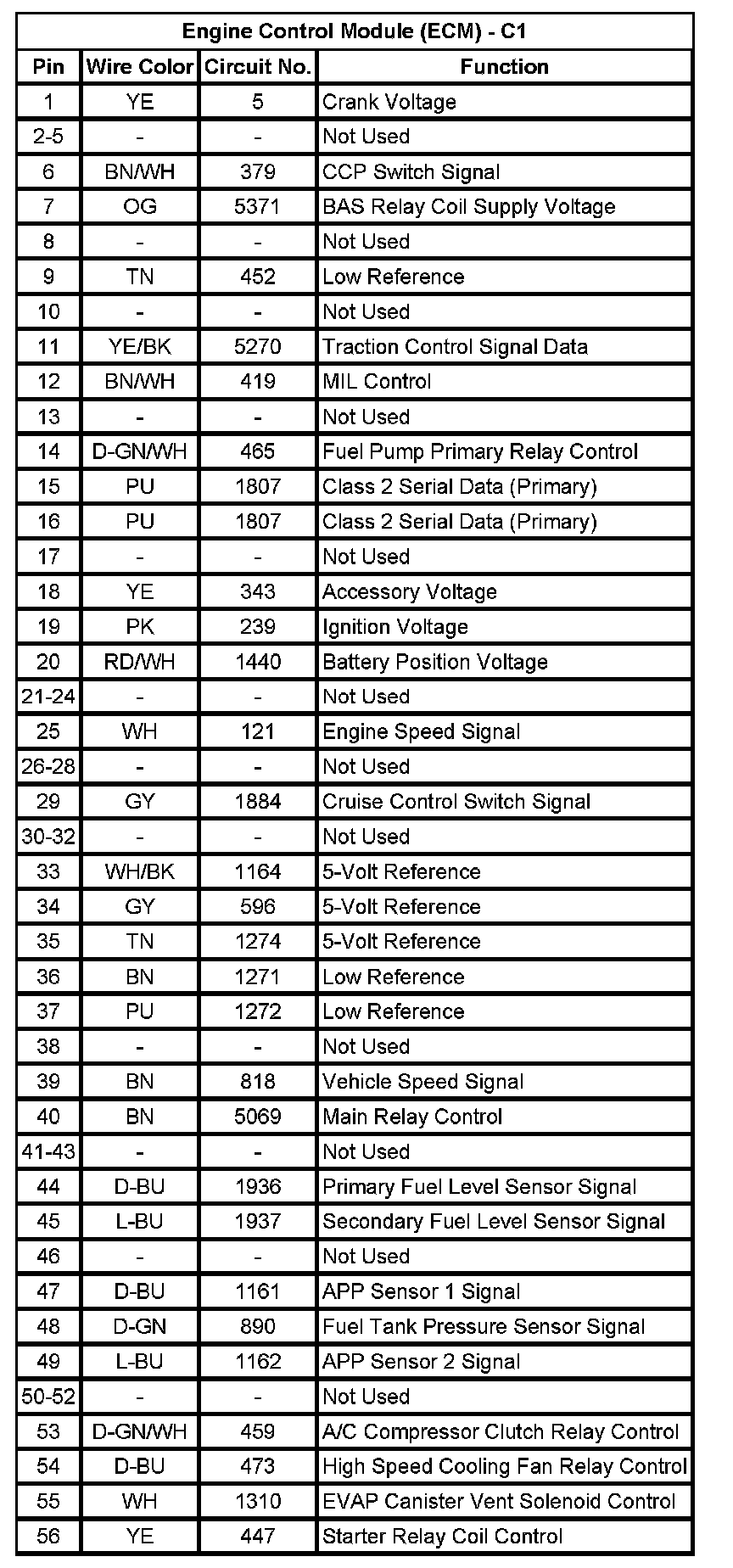 Engine Control Module (ECM) - C1

| Pin | Wire Color | Circuit No. | Function |
|---|---|---|---|
| 1 | YE | 5 | Crank Voltage |
| 2-5 | - | - | Not Used |
| 6 | BN/WH | 379 | CCP Switch Signal |
| 7 | OG | 5371 | BAS Relay Coil Supply Voltage |
| 8 | - | - | Not Used |
| 9 | TN | 452 | Low Reference |
| 10 | - | - | Not Used |
| 11 | YE/BK | 5270 | Traction Control Signal Data |
| 12 | BN/WH | 419 | MIL Control |
| 13 | - | - | Not Used |
| 14 | D-GN/WH | 465 | Fuel Pump Primary Relay Control |
| 15 | PU | 1807 | Class 2 Serial Data (Primary) |
| 16 | PU | 1807 | Class 2 Serial Data (Primary) |
| 17 | - | - | Not Used |
| 18 | YE | 343 | Accessory Voltage |
| 19 | PK | 239 | Ignition Voltage |
| 20 | RD/WH | 1440 | Battery Position Voltage |
| 21-24 | - | - | Not Used |
| 25 | WH | 121 | Engine Speed Signal |
| 26-28 | - | - | Not Used |
| 29 | GY | 1884 | Cruise Control Switch Signal |
| 30-32 | - | - | Not Used |
| 33 | WH/BK | 1164 | 5-Volt Reference |
| 34 | GY | 596 | 5-Volt Reference |
| 35 | TN | 1274 | 5-Volt Reference |
| 36 | BN | 1271 | Low Reference |
| 37 | PU | 1272 | Low Reference |
| 38 | - | - | Not Used |
| 39 | BN | 818 | Vehicle Speed Signal |
| 40 | BN | 5069 | Main Relay Control |
| 41-43 | - | - | Not Used |
| 44 | D-BU | 1936 | Primary Fuel Level Sensor Signal |
| 45 | L-BU | 1937 | Secondary Fuel Level Sensor Signal |
| 46 | - | - | Not Used |
| 47 | D-BU | 1161 | APP Sensor 1 Signal |
| 48 | D-GN | 890 | Fuel Tank Pressure Sensor Signal |
| 49 | L-BU | 1162 | APP Sensor 2 Signal |
| 50-52 | - | - | Not Used |
| 53 | D-GN/WH | 459 | A/C Compressor Clutch Relay Control |
| 54 | D-BU | 473 | High Speed Cooling Fan Relay Control |
| 55 | WH | 1310 | EVAP Canister Vent Solenoid Control |
| 56 | YE | 447 | Starter Relay Coil Control |